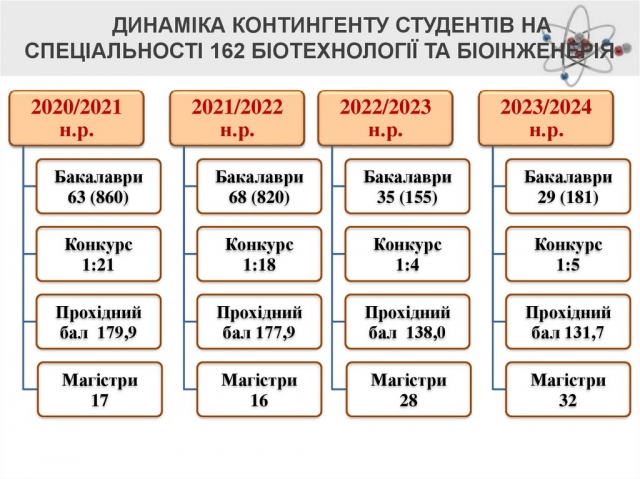 ДИНАМІКА КОНТИНГЕНТУ СТУДЕНТІВ НА СПЕЦІАЛЬНОСТІ 162 БІОТЕХНОЛОГІЇ ТА БІОІНЖЕНЕРІЯ

2020/2021 н.р.

Бакалаври 63 (860)

Конкурс 1:21

Прохідний бал 179,9

Магістри 17

2021/2022 н.р.

Бакалаври 68 (820)

Конкурс 1:18

Прохідний бал 177,9

Магістри 16

2022/2023 н.р.

Бакалаври 35 (155)

Конкурс 1:4

Прохідний бал 138,0

Магістри 28

2023/2024 н.р.

Бакалаври 29 (181)

Конкурс 1:5

Прохідний бал 131,7

Магістри 32